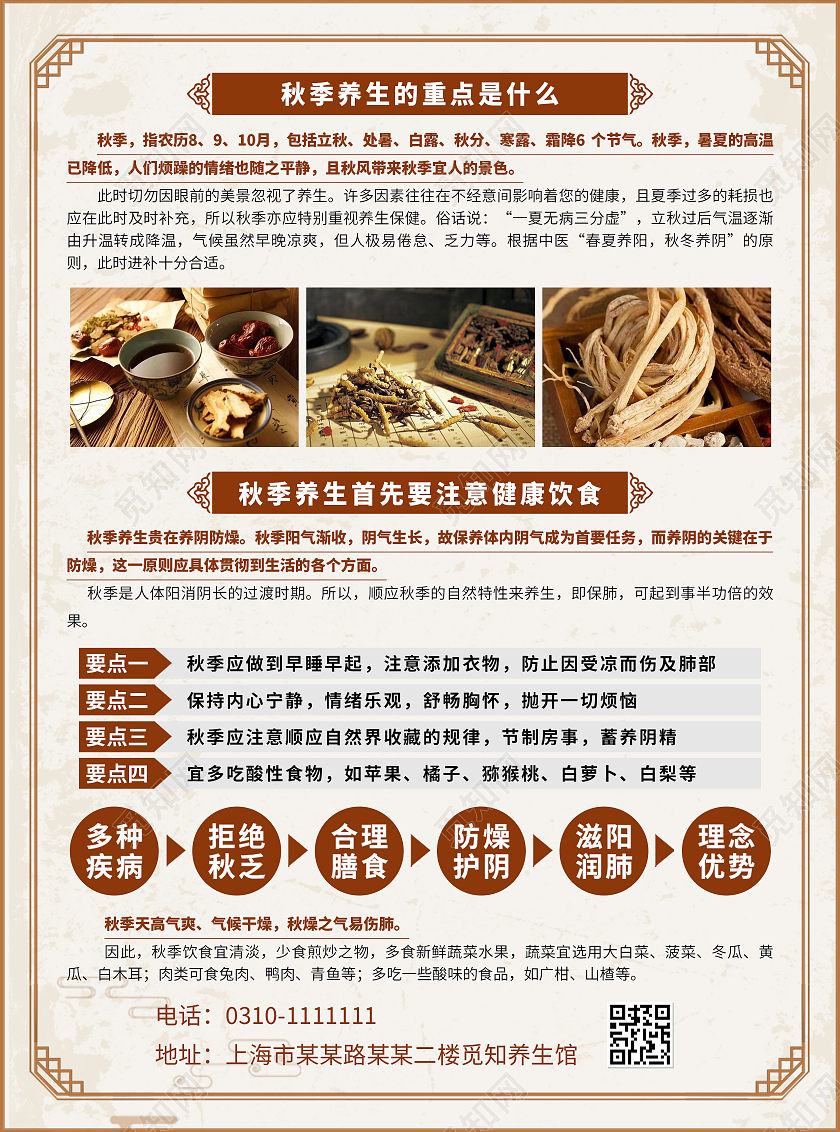 秋季养生的重点是什么

秋季，指农历8、9、10月，包括立秋、处暑、白露、秋分、寒露、霜降6个节气。秋季，暑夏的高温已降低，人们烦躁的情绪也随之平静，且秋风带来秋季宜人的景色。

此时切勿因眼前的美景忽视了养生。许多因素往往在不经意间影响着您的健康，且夏季过多的耗损也应在此时及时补充，所以秋季亦应特别重视养生保健。俗话说：“一夏无病三分虚”，立秋过后气温逐渐由升温转成降温，气候虽然早晚凉爽，但人极易倦怠、乏力等。根据中医“春夏养阳，秋冬养阴”的原则，此时进补十分合适。

秋季养生首先要注意健康饮食

秋季养生贵在养阴防燥。秋季阳气渐收，阴气生长，故保养体内阴气成为首要任务，而养阴的关键在于防燥，这一原则应具体贯彻到生活的各个方面。

秋季是人体阳消阴长的过渡时期。所以，顺应秋季的自然特性来养生，即保肺，可起到事半功倍的效果。

要点一 秋季应做到早睡早起，注意添加衣物，防止因受凉而伤及肺部
要点二 保持内心宁静，情绪乐观，舒畅胸怀，抛开一切烦恼
要点三 秋季应注意顺应自然界收藏的规律，节制房事，蓄养阴精
要点四 宜多吃酸性食物，如苹果、橘子、猕猴桃、白萝卜、白梨等

多种疾病 拒绝秋乏 合理膳食 防燥护阴 滋阳润肺 理念优势

秋季天高气爽、气候干燥，秋燥之气易伤肺。

因此，秋季饮食宜清淡，少食煎炒之物，多食新鲜蔬菜水果，蔬菜宜选用大白菜、菠菜、冬瓜、黄瓜、白木耳；肉类可食兔肉、鸭肉、青鱼等；多吃一些酸味的食品，如广柑、山楂等。

电话：0310-1111111
地址：上海市某某路某某二楼觅知养生馆

觅知网